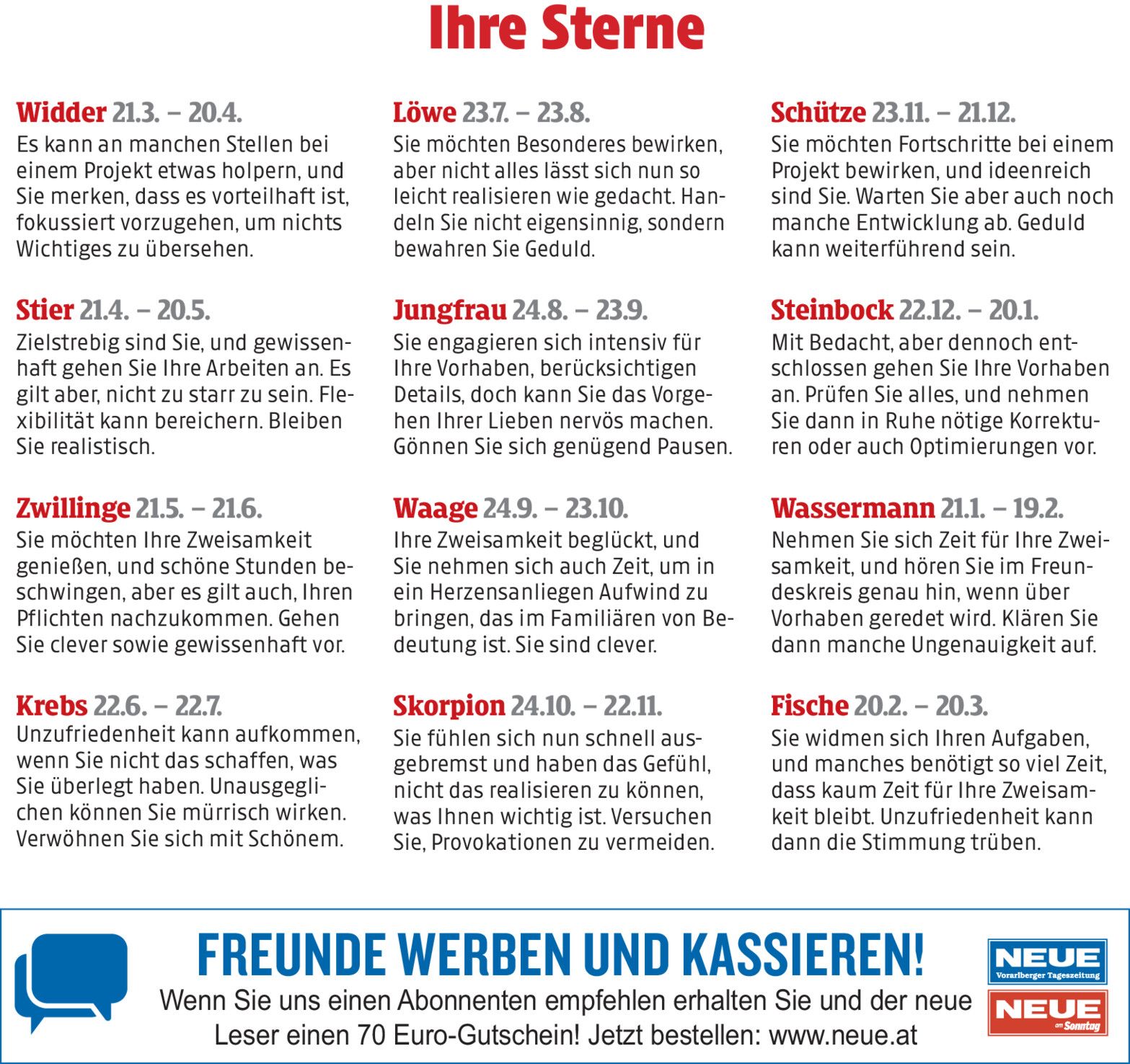 Ihre Sterne

Widder 21.3. – 20.4.
Es kann an manchen Stellen bei einem Projekt etwas holpern, und Sie merken, dass es vorteilhaft ist, fokussiert vorzugehen, um nichts Wichtiges zu übersehen.

Stier 21.4. – 20.5.
Zielstrebig sind Sie, und gewissenhaft gehen Sie Ihre Arbeiten an. Es gilt aber, nicht zu starr zu sein. Flexibilität kann bereichern. Bleiben Sie realistisch.

Zwillinge 21.5. – 21.6.
Sie möchten Ihre Zweisamkeit genießen, und schöne Stunden beschwingen, aber es gilt auch, Ihren Pflichten nachzukommen. Gehen Sie clever sowie gewissenhaft vor.

Krebs 22.6. – 22.7.
Unzufriedenheit kann aufkommen, wenn Sie nicht das schaffen, was Sie überlegt haben. Unausgeglichen können Sie mürrisch wirken. Verwöhnen Sie sich mit Schönem.

Löwe 23.7. – 23.8.
Sie möchten Besonderes bewirken, aber nicht alles lässt sich nun so leicht realisieren wie gedacht. Handeln Sie nicht eigensinnig, sondern bewahren Sie Geduld.

Jungfrau 24.8. – 23.9.
Sie engagieren sich intensiv für Ihre Vorhaben, berücksichtigen Details, doch kann Sie das Vorgehen Ihrer Lieben nervös machen. Gönnen Sie sich genügend Pausen.

Waage 24.9. – 23.10.
Ihre Zweisamkeit beglückt, und Sie nehmen sich auch Zeit, um in ein Herzensanliegen Aufwind zu bringen, das im Familiären von Bedeutung ist. Sie sind clever.

Skorpion 24.10. – 22.11.
Sie fühlen sich nun schnell ausgebremst und haben das Gefühl, nicht das realisieren zu können, was Ihnen wichtig ist. Versuchen Sie, Provokationen zu vermeiden.

Schütze 23.11. – 21.12.
Sie möchten Fortschritte bei einem Projekt bewirken, und ideenreich sind Sie. Warten Sie aber auch noch manche Entwicklung ab. Geduld kann weiterführend sein.

Steinbock 22.12. – 20.1.
Mit Bedacht, aber dennoch entschlossen gehen Sie Ihre Vorhaben an. Prüfen Sie alles, und nehmen Sie dann in Ruhe nötige Korrekturen oder auch Optimierungen vor.

Wassermann 21.1. – 19.2.
Nehmen Sie sich Zeit für Ihre Zweisamkeit, und hören Sie im Freundeskreis genau hin, wenn über Vorhaben geredet wird. Klären Sie dann manche Ungenauigkeit auf.

Fische 20.2. – 20.3.
Sie widmen sich Ihren Aufgaben, und manches benötigt so viel Zeit, dass kaum Zeit für Ihre Zweisamkeit bleibt. Unzufriedenheit kann dann die Stimmung trüben.

FREUNDE WERBEN UND KASSIEREN!
Wenn Sie uns einen Abonnenten empfehlen erhalten Sie und der neue Leser einen 70 Euro-Gutschein! Jetzt bestellen: www.neue.at

NEUE
Vorarlberger Tageszeitung
NEUE
am Sonntag